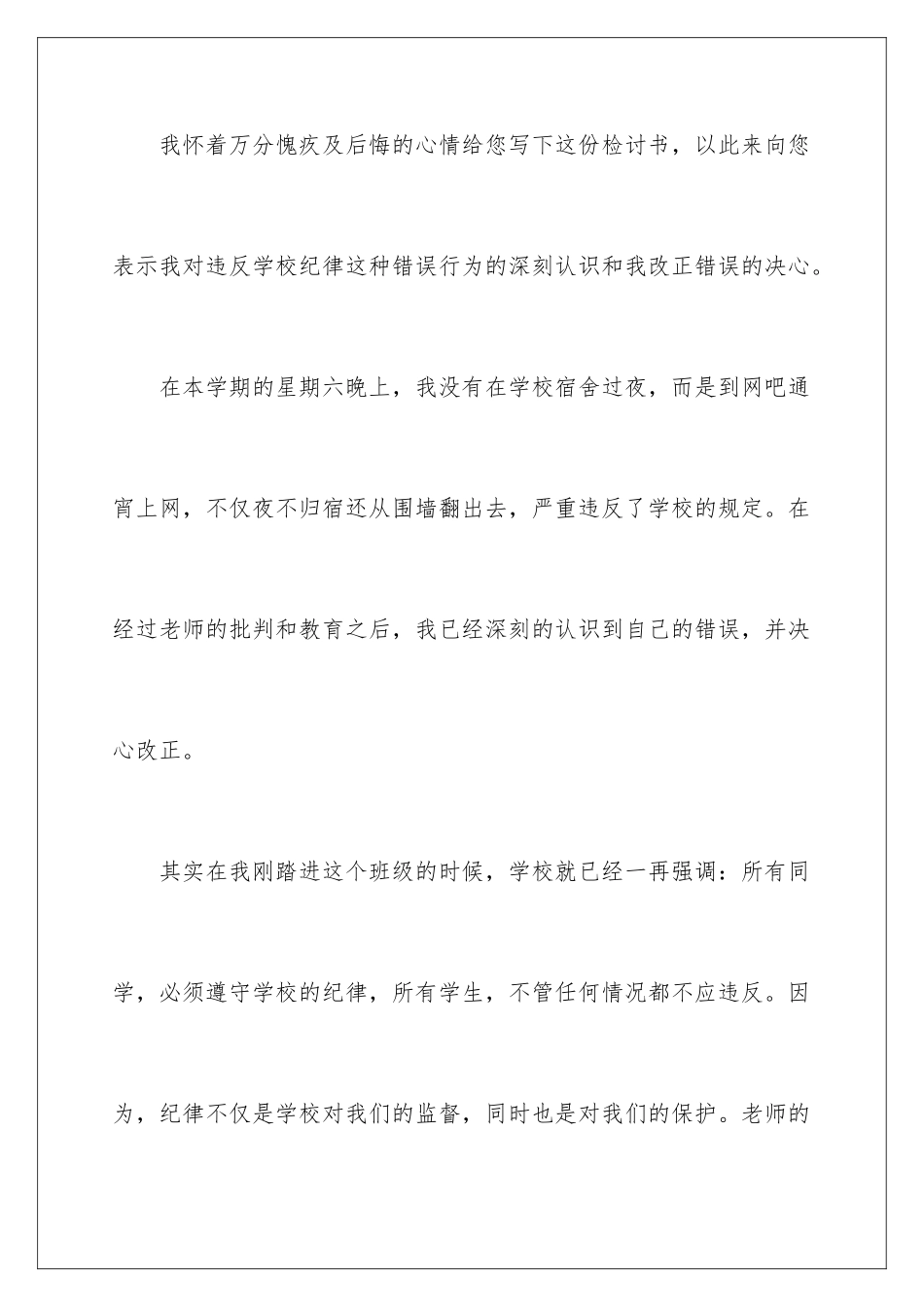 我怀着万分愧疚及后悔的心情给您写下这份检讨书，以此来向您表示我对违反学校纪律这种错误行为的深刻认识和我改正错误的决心。

在本学期的星期六晚上，我没有在学校宿舍过夜，而是到网吧通宵上网，不仅夜不归宿还从围墙翻出去，严重违反了学校的规定。在经过老师的批判和教育之后，我已经深刻的认识到自己的错误，并决心改正。

其实在我刚踏进这个班级的时候，学校就已经一再强调：所有同学，必须遵守学校的纪律，所有学生，不管任何情况都不应违反。因为，纪律不仅是学校对我们的监督，同时也是对我们的保护。老师的